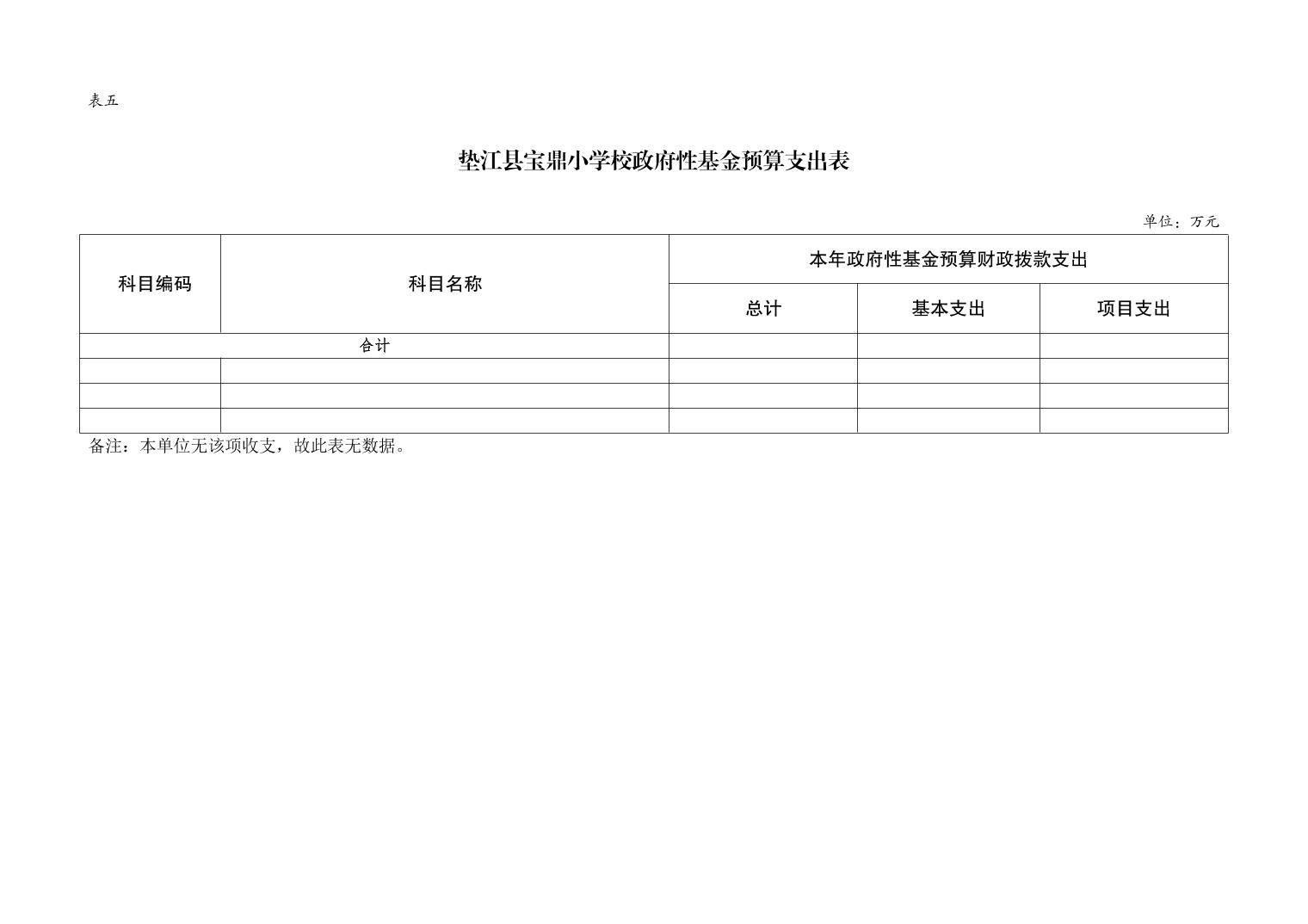 表五

垫江县宝鼎小学校政府性基金预算支出表

单位：万元

| 科目编码 | 科目名称 | 本年政府性基金预算财政拨款支出 | | |
|---|---|---|---|---|
| | | 总计 | 基本支出 | 项目支出 |
| 合计 | | | | |
| | | | | |
| | | | | |
| | | | | |

备注：本单位无该项收支，故此表无数据。